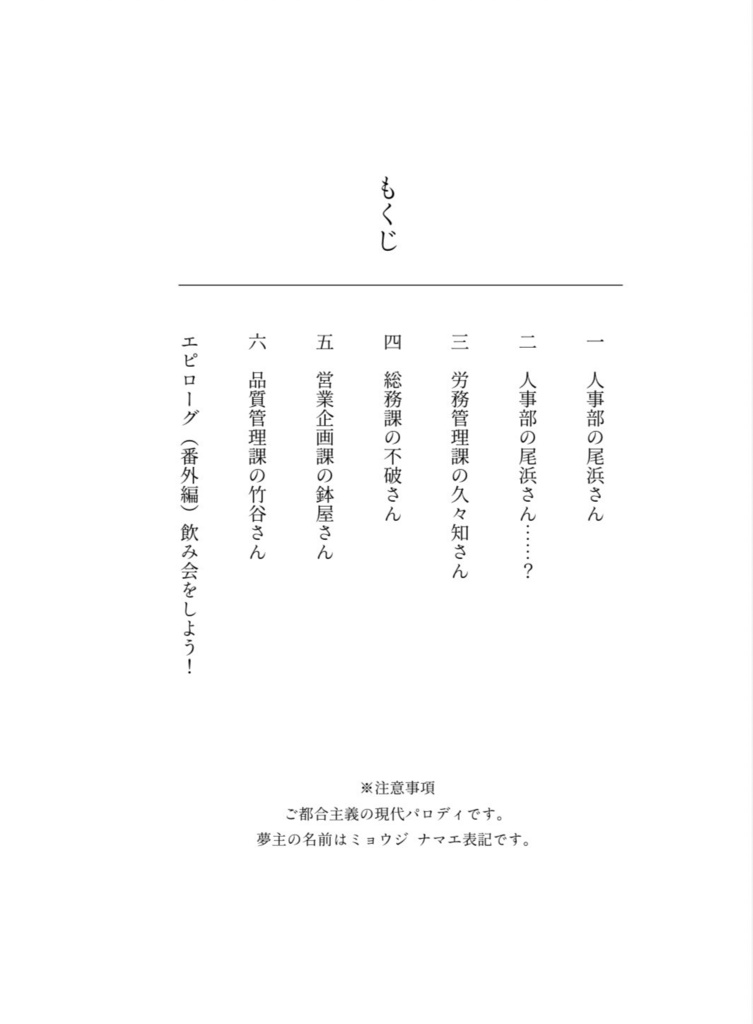 もくじ

一　人事部の尾浜さん

二　人事部の尾浜さん……？

三　労務管理課の久々知さん

四　総務課の不破さん

五　営業企画課の鉢屋さん

六　品質管理課の竹谷さん

エピローグ（番外編）飲み会をしよう！

※注意事項
ご都合主義の現代パロディです。
夢主の名前はミョウジ ナマエ表記です。